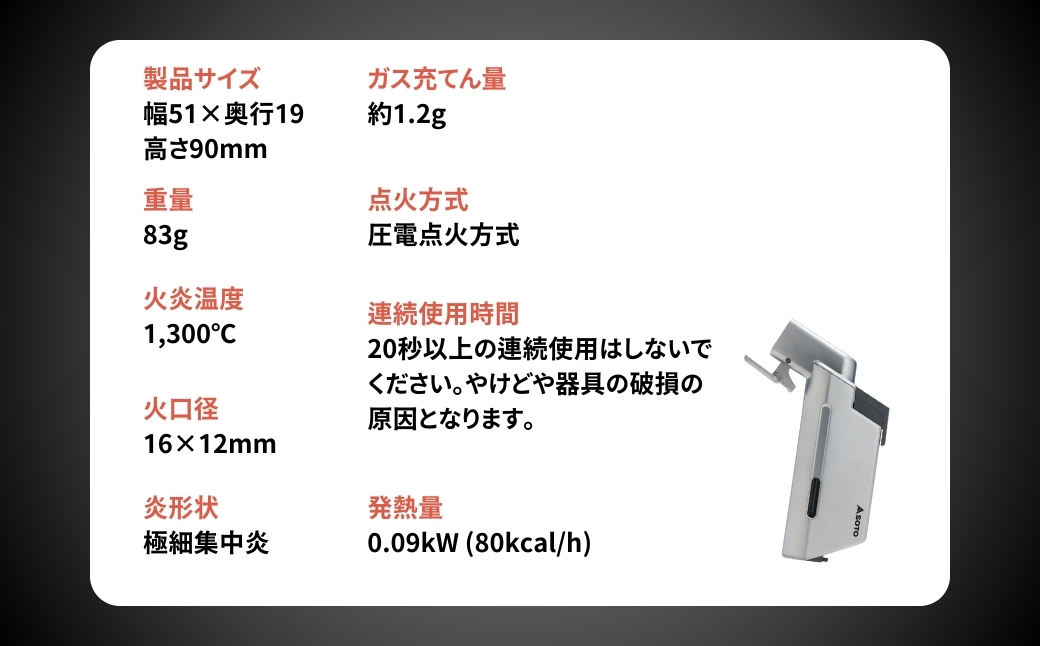 製品サイズ
幅51×奥行19
高さ90mm

重量
83g

火炎温度
1,300℃

火口径
16×12mm

炎形状
極細集中炎

ガス充てん量
約1.2g

点火方式
圧電点火方式

連続使用時間
20秒以上の連続使用はしないでください。やけどや器具の破損の原因となります。

発熱量
0.09kW (80kcal/h)

SOTO